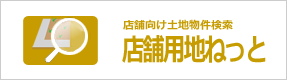 店舗向け土地物件検索
店舗用地ねっと